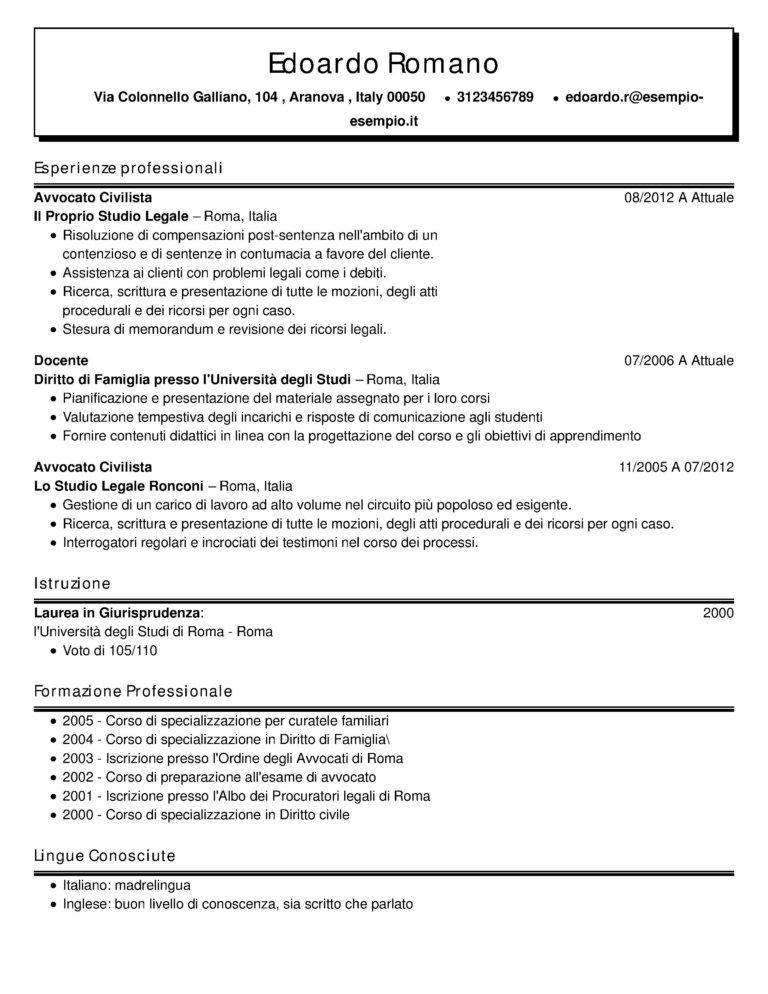 Edoardo Romano

Via Colonnello Galliano, 104 , Aranova , Italy 00050 • 3123456789 • edoardo.r@esempio-esempio.it

Esperienze professionali

Avvocato Civilista 08/2012 A Attuale
Il Proprio Studio Legale – Roma, Italia
• Risoluzione di compensazioni post-sentenza nell'ambito di un contenzioso e di sentenze in contumacia a favore del cliente.
• Assistenza ai clienti con problemi legali come i debiti.
• Ricerca, scrittura e presentazione di tutte le mozioni, degli atti procedurali e dei ricorsi per ogni caso.
• Stesura di memorandum e revisione dei ricorsi legali.

Docente 07/2006 A Attuale
Diritto di Famiglia presso l'Università degli Studi – Roma, Italia
• Pianificazione e presentazione del materiale assegnato per i loro corsi
• Valutazione tempestiva degli incarichi e risposte di comunicazione agli studenti
• Fornire contenuti didattici in linea con la progettazione del corso e gli obiettivi di apprendimento

Avvocato Civilista 11/2005 A 07/2012
Lo Studio Legale Ronconi – Roma, Italia
• Gestione di un carico di lavoro ad alto volume nel circuito più popoloso ed esigente.
• Ricerca, scrittura e presentazione di tutte le mozioni, degli atti procedurali e dei ricorsi per ogni caso.
• Interrogatori regolari e incrociati dei testimoni nel corso dei processi.

Istruzione

Laurea in Giurisprudenza: 2000
l'Università degli Studi di Roma - Roma
• Voto di 105/110

Formazione Professionale

• 2005 - Corso di specializzazione per curatele familiari
• 2004 - Corso di specializzazione in Diritto di Famiglia\
• 2003 - Iscrizione presso l'Ordine degli Avvocati di Roma
• 2002 - Corso di preparazione all'esame di avvocato
• 2001 - Iscrizione presso l'Albo dei Procuratori legali di Roma
• 2000 - Corso di specializzazione in Diritto civile

Lingue Conosciute

• Italiano: madrelingua
• Inglese: buon livello di conoscenza, sia scritto che parlato